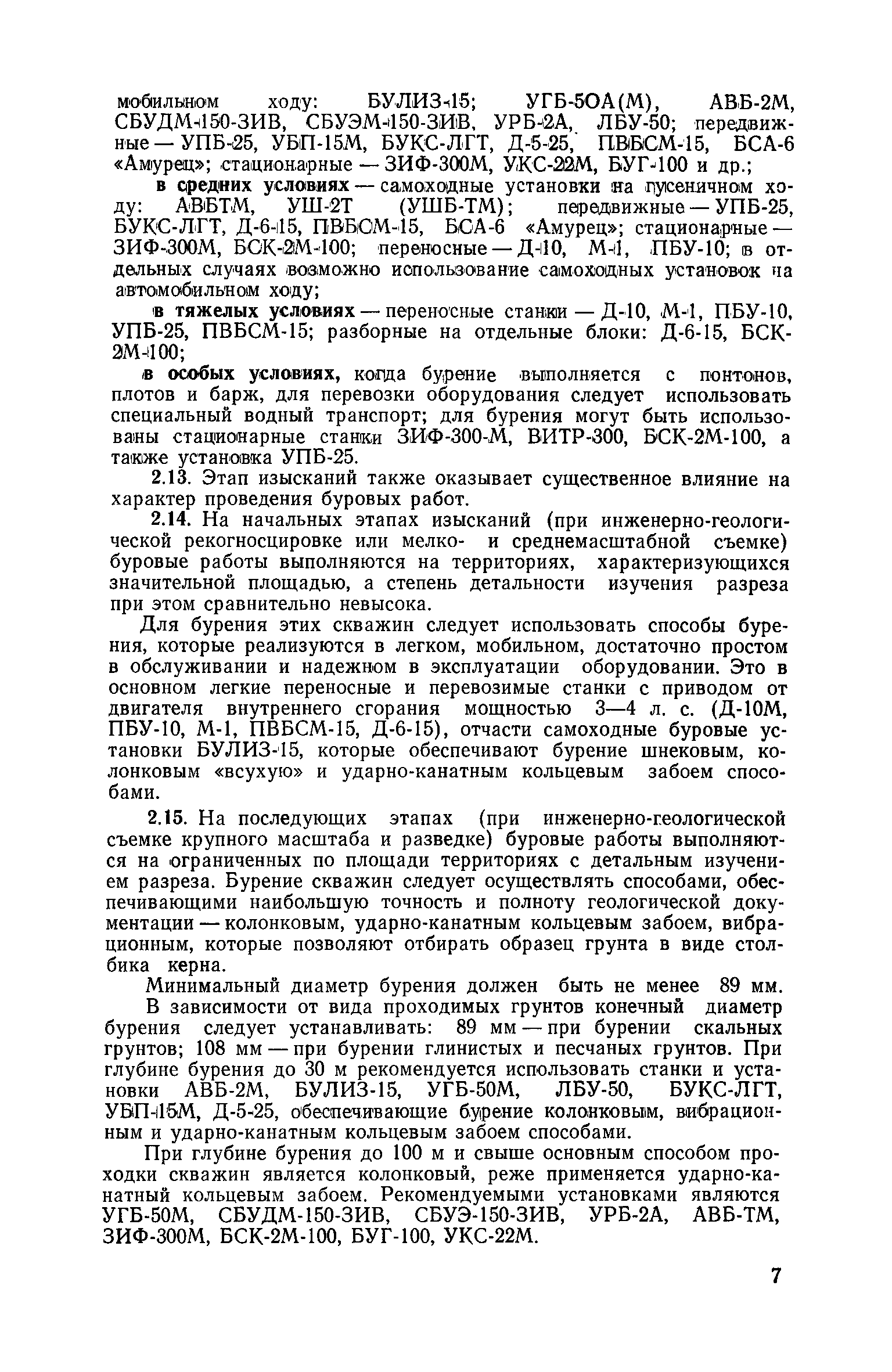 мобильном ходу: БУЛИЗ-15; УГБ-5ОА(М), АВБ-2М, СБУДМ-150-ЗИВ, СБУЭМ-150-ЗИВ, УРБ-2А, ЛБУ-50; передвижные — УПБ-25, УБП-15М, БУКС-ЛГТ, Д-5-25, ПВБСМ-15, БСА-6 «Амурец»; стационарные — ЗИФ-300М, УКС-22М, БУГ-100 и др.;

в средних условиях — самоходные установки на гусеничном ходу: АВБТМ, УШ-2Т (УШБ-ТМ); передвижные — УПБ-25, БУКС-ЛГТ, Д-6-15, ПВБСМ-15, БСА-6 «Амурец»; стационарные — ЗИФ-300М, БСК-2М-100; переносные — Д-10, М-1, ПБУ-10; в отдельных случаях возможно использование самоходных установок на автомобильном ходу;

в тяжелых условиях — переносные станки — Д-10, М-1, ПБУ-10, УПБ-25, ПВБСМ-15; разборные на отдельные блоки: Д-6-15, БСК-2М-100;

в особых условиях, когда бурение выполняется с понтонов, плотов и барж, для перевозки оборудования следует использовать специальный водный транспорт; для бурения могут быть использованы стационарные станки ЗИФ-300-М, ВИТР-300, БСК-2М-100, а также установка УПБ-25.

2.13. Этап изысканий также оказывает существенное влияние на характер проведения буровых работ.

2.14. На начальных этапах изысканий (при инженерно-геологической рекогносцировке или мелко- и среднемасштабной съемке) буровые работы выполняются на территориях, характеризующихся значительной площадью, а степень детальности изучения разреза при этом сравнительно невысока.

Для бурения этих скважин следует использовать способы бурения, которые реализуются в легком, мобильном, достаточно простом в обслуживании и надежном в эксплуатации оборудовании. Это в основном легкие переносные и перевозимые станки с приводом от двигателя внутреннего сгорания мощностью 3—4 л. с. (Д-10М, ПБУ-10, М-1, ПВБСМ-15, Д-6-15), отчасти самоходные буровые установки БУЛИЗ-15, которые обеспечивают бурение шнековым, колонковым «всухую» и ударно-канатным кольцевым забоем способами.

2.15. На последующих этапах (при инженерно-геологической съемке крупного масштаба и разведке) буровые работы выполняются на ограниченных по площади территориях с детальным изучением разреза. Бурение скважин следует осуществлять способами, обеспечивающими наибольшую точность и полноту геологической документации — колонковым, ударно-канатным кольцевым забоем, вибрационным, которые позволяют отбирать образец грунта в виде столбика керна.

Минимальный диаметр бурения должен быть не менее 89 мм. В зависимости от вида проходимых грунтов конечный диаметр бурения следует устанавливать: 89 мм — при бурении скальных грунтов; 108 мм — при бурении глинистых и песчаных грунтов. При глубине бурения до 30 м рекомендуется использовать станки и установки АВБ-2М, БУЛИЗ-15, УГБ-50М, ЛБУ-50, БУКС-ЛГТ, УБП-15М, Д-5-25, обеспечивающие бурение колонковым, вибрационным и ударно-канатным кольцевым забоем способами.

При глубине бурения до 100 м и свыше основным способом проходки скважин является колонковый, реже применяется ударно-канатный кольцевым забоем. Рекомендуемыми установками являются УГБ-50М, СБУДМ-150-ЗИВ, СБУЭ-150-ЗИВ, УРБ-2А, АВБ-ТМ, ЗИФ-300М, БСК-2М-100, БУГ-100, УКС-22М.

7